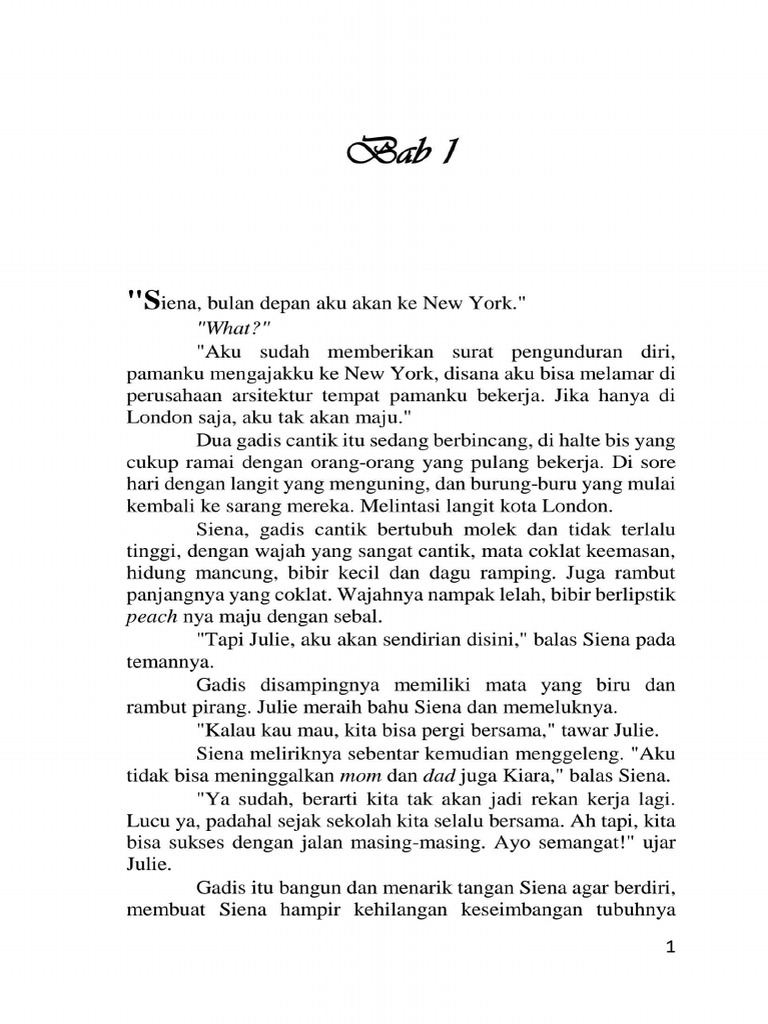 Bab 1

"Siena, bulan depan aku akan ke New York."

"What?"

"Aku sudah memberikan surat pengunduran diri, pamanku mengajakku ke New York, disana aku bisa melamar di perusahaan arsitektur tempat pamanku bekerja. Jika hanya di London saja, aku tak akan maju."

Dua gadis cantik itu sedang berbincang, di halte bis yang cukup ramai dengan orang-orang yang pulang bekerja. Di sore hari dengan langit yang menguning, dan burung-buru yang mulai kembali ke sarang mereka. Melintasi langit kota London.

Siena, gadis cantik bertubuh molek dan tidak terlalu tinggi, dengan wajah yang sangat cantik, mata coklat keemasan, hidung mancung, bibir kecil dan dagu ramping. Juga rambut panjangnya yang coklat. Wajahnya nampak lelah, bibir berlipstik peach nya maju dengan sebal.

"Tapi Julie, aku akan sendirian disini," balas Siena pada temannya.

Gadis disampingnya memiliki mata yang biru dan rambut pirang. Julie meraih bahu Siena dan memeluknya.

"Kalau kau mau, kita bisa pergi bersama," tawar Julie.

Siena meliriknya sebentar kemudian menggeleng. "Aku tidak bisa meninggalkan mom dan dad juga Kiara," balas Siena.

"Ya sudah, berarti kita tak akan jadi rekan kerja lagi. Lucu ya, padahal sejak sekolah kita selalu bersama. Ah tapi, kita bisa sukses dengan jalan masing-masing. Ayo semangat!" ujar Julie.

Gadis itu bangun dan menarik tangan Siena agar berdiri, membuat Siena hampir kehilangan keseimbangan tubuhnya

1